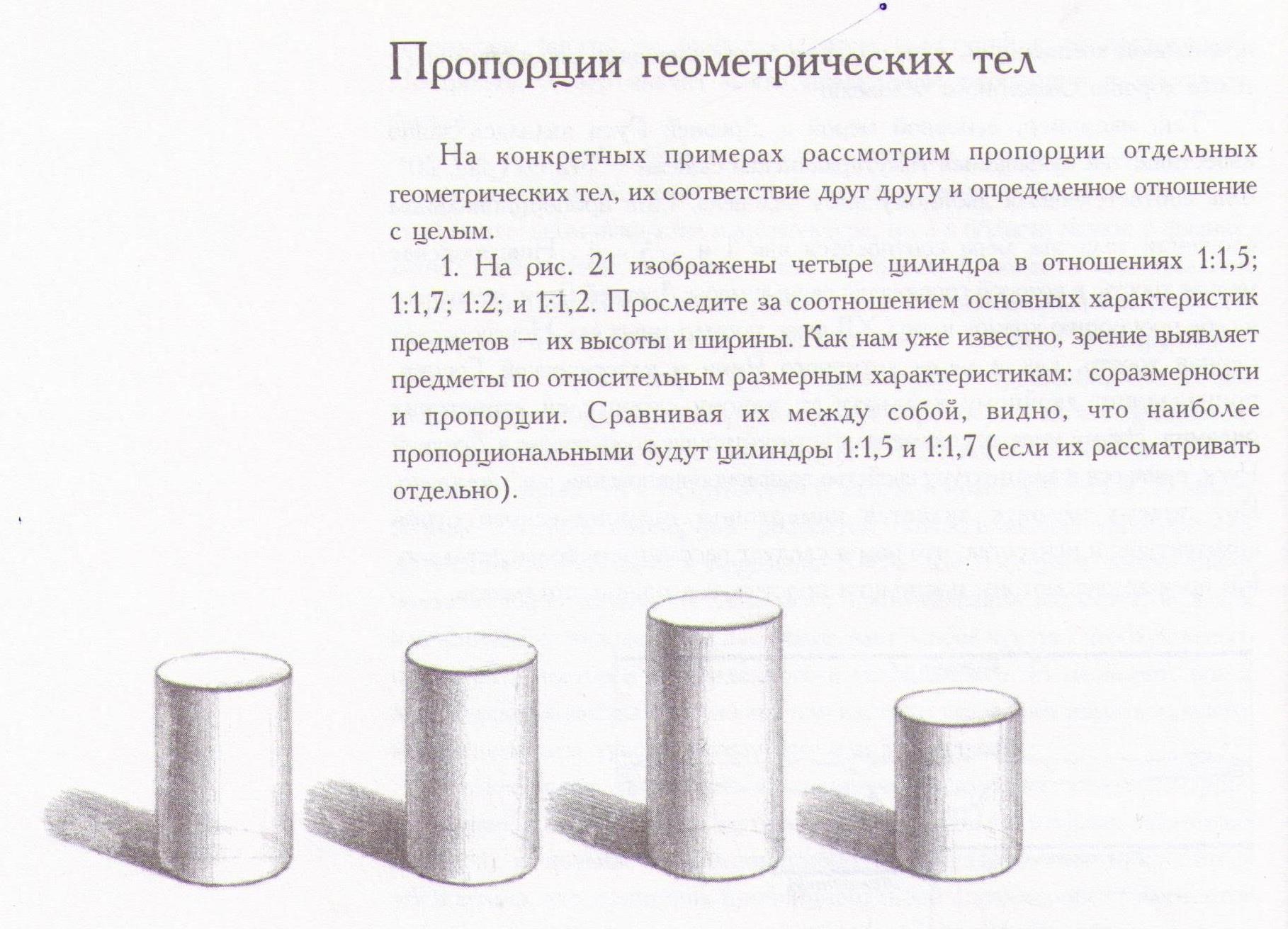 Пропорции геометрических тел

На конкретных примерах рассмотрим пропорции отдельных геометрических тел, их соответствие друг другу и определенное отношение с целым.

1. На рис. 21 изображены четыре цилиндра в отношениях 1:1,5; 1:1,7; 1:2; и 1:1,2. Проследите за соотношением основных характеристик предметов — их высоты и ширины. Как нам уже известно, зрение выявляет предметы по относительным размерным характеристикам: соразмерности и пропорции. Сравнивая их между собой, видно, что наиболее пропорциональными будут цилиндры 1:1,5 и 1:1,7 (если их рассматривать отдельно).